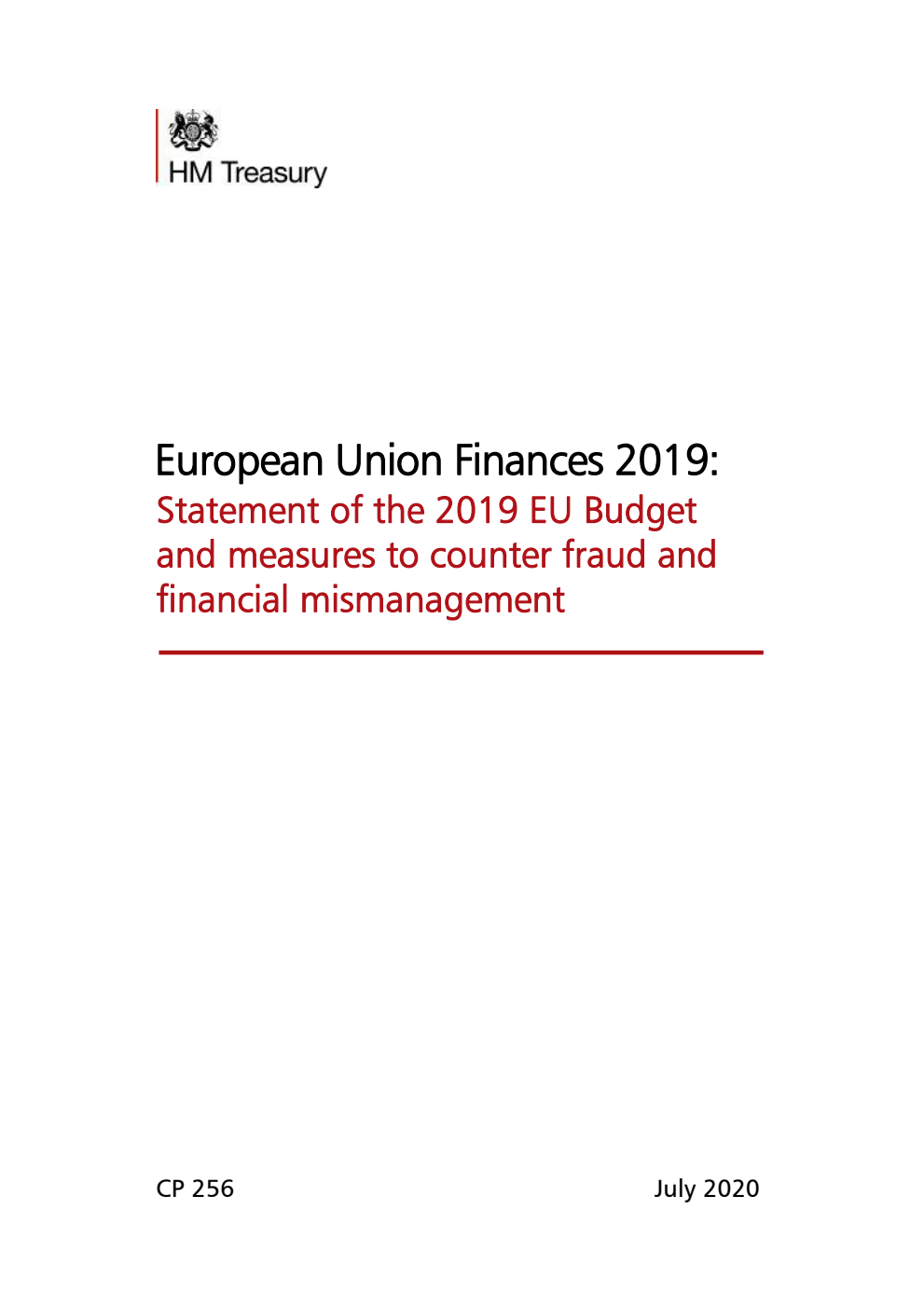 HM Treasury

European Union Finances 2019:
Statement of the 2019 EU Budget and measures to counter fraud and financial mismanagement

CP 256

July 2020